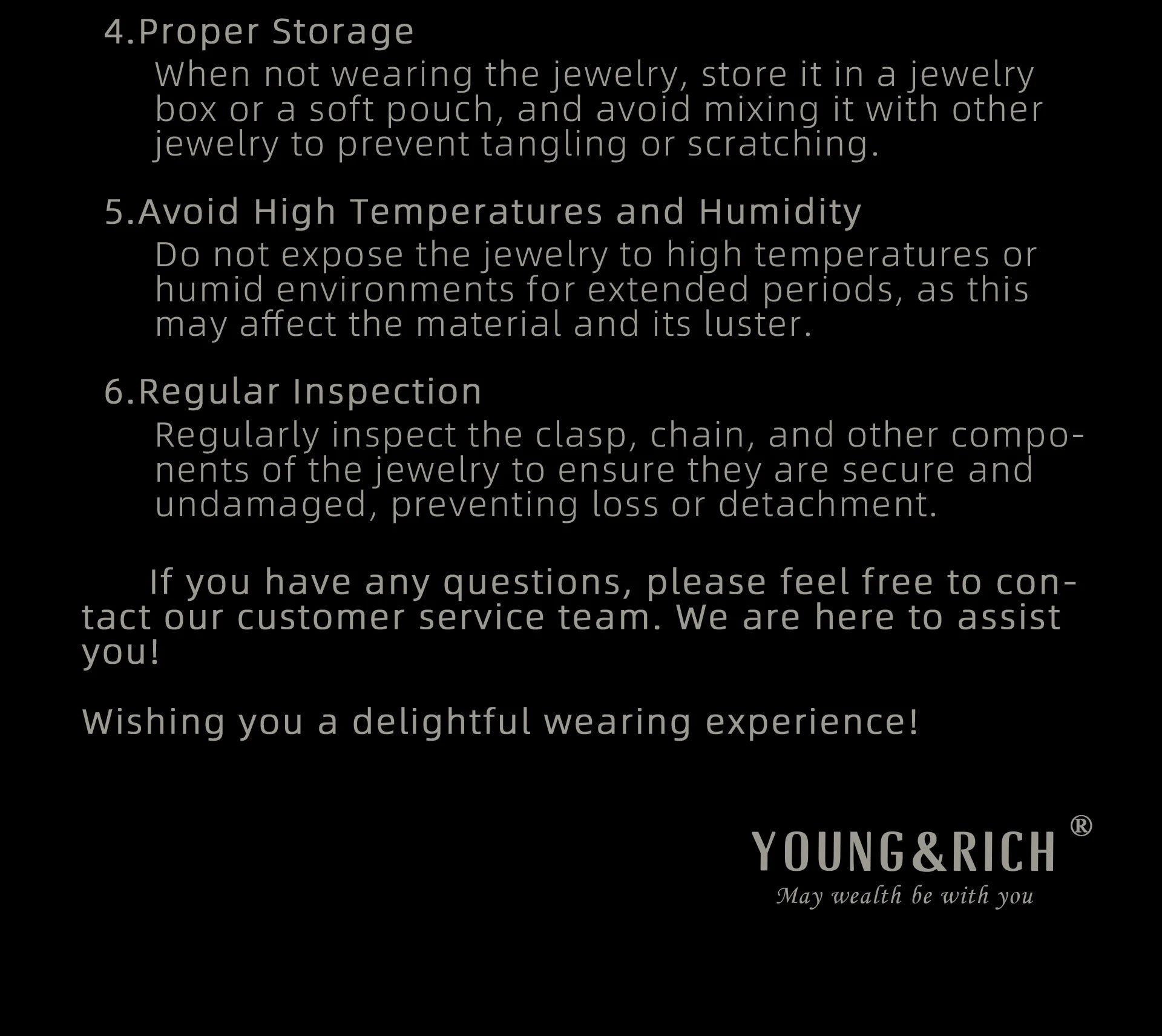 4.Proper Storage

When not wearing the jewelry, store it in a jewelry box or a soft pouch, and avoid mixing it with other jewelry to prevent tangling or scratching.

5.Avoid High Temperatures and Humidity

Do not expose the jewelry to high temperatures or humid environments for extended periods, as this may affect the material and its luster.

6.Regular Inspection

Regularly inspect the clasp, chain, and other components of the jewelry to ensure they are secure and undamaged, preventing loss or detachment.

If you have any questions, please feel free to contact our customer service team. We are here to assist you!

Wishing you a delightful wearing experience!

YOUNG&RICH ®
May wealth be with you